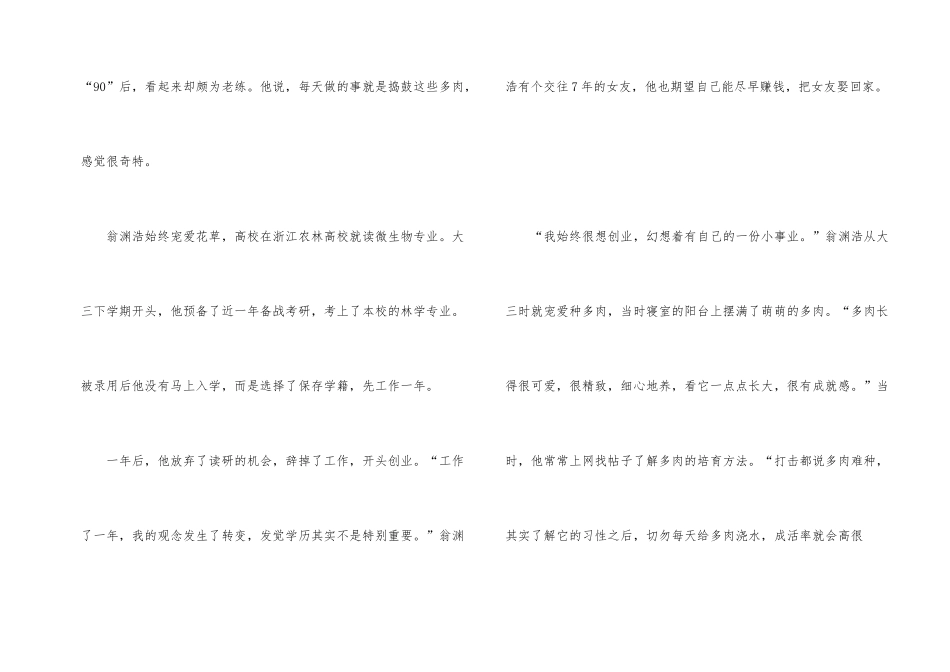 “90”后，看起来却颇为老练。他说，每天做的事就是捣鼓这些多肉，感觉很奇特。

翁渊浩始终宠爱花草，高校在浙江农林高校就读微生物专业。大三下学期开头，他预备了近一年备战考研，考上了本校的林学专业。被录用后他没有马上入学，而是选择了保存学籍，先工作一年。

一年后，他放弃了读研的机会，辞掉了工作，开头创业。“工作了一年，我的观念发生了转变，发觉学历其实不是特别重要。”翁渊浩有个交往7年的女友，他也期望自己能尽早赚钱，把女友娶回家。

“我始终很想创业，幻想着有自己的一份小事业。”翁渊浩从大三时就宠爱种多肉，当时寝室的阳台上摆满了萌萌的多肉。“多肉长得很可爱，很精致，细心地养，看它一点点长大，很有成就感。”当时，他常常上网找帖子了解多肉的培育方法。“打击都说多肉难种，其实了解它的习性之后，切勿每天给多肉浇水，成活率就会高很